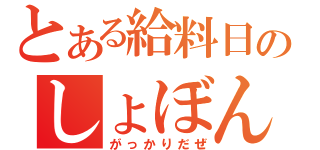 とある給料日の
しょぼん
がっかりだぜ